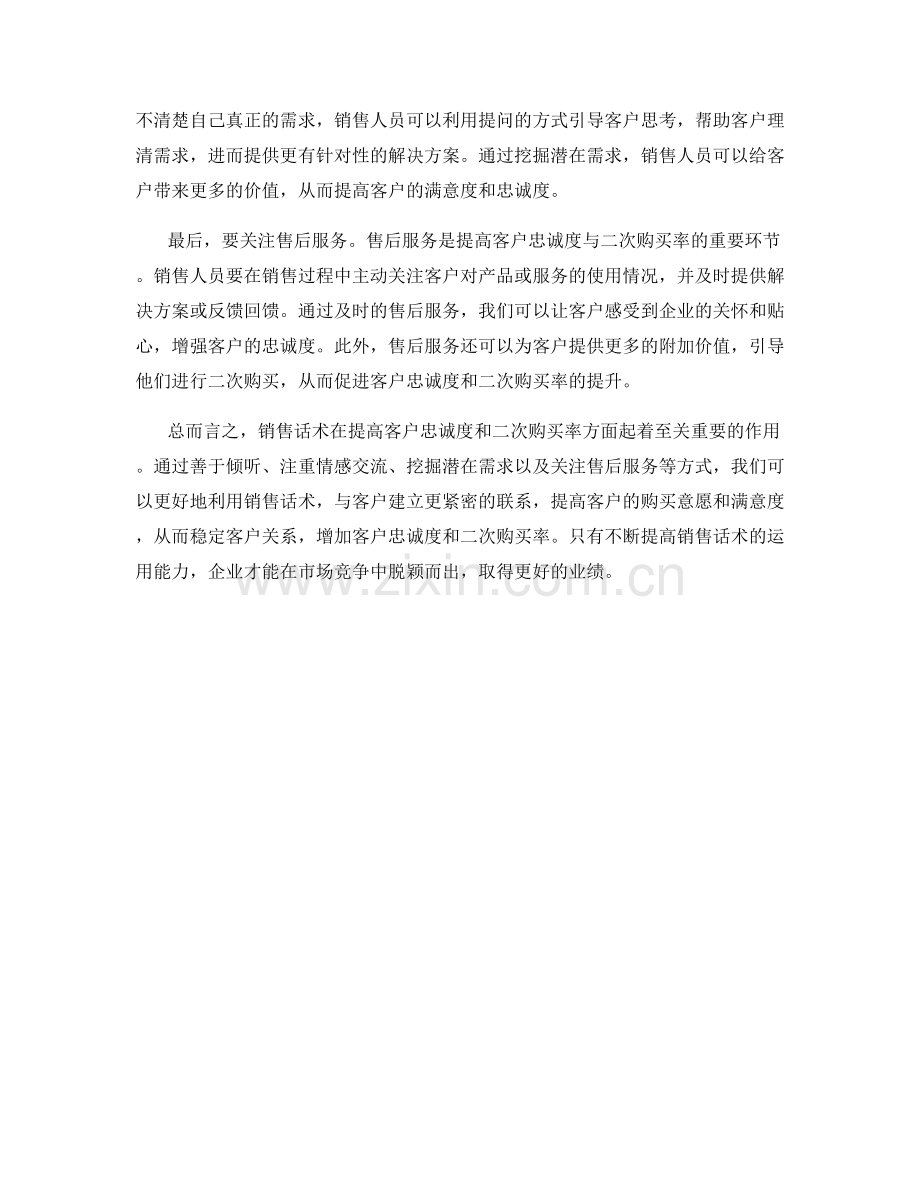 不清楚自己真正的需求，销售人员可以利用提问的方式引导客户思考，帮助客户理清需求，进而提供更有针对性的解决方案。通过挖掘潜在需求，销售人员可以给客户带来更多的价值，从而提高客户的满意度和忠诚度。

最后，要关注售后服务。售后服务是提高客户忠诚度与二次购买率的重要环节。销售人员要在销售过程中主动关注客户对产品或服务的使用情况，并及时提供解决方案或反馈回馈。通过及时的售后服务，我们可以让客户感受到企业的关怀和贴心，增强客户的忠诚度。此外，售后服务还可以为客户提供更多的附加价值，引导他们进行二次购买，从而促进客户忠诚度和二次购买率的提升。

总而言之，销售话术在提高客户忠诚度和二次购买率方面起着至关重要的作用。通过善于倾听、注重情感交流、挖掘潜在需求以及关注售后服务等方式，我们可以更好地利用销售话术，与客户建立更紧密的联系，提高客户的购买意愿和满意度，从而稳定客户关系，增加客户忠诚度和二次购买率。只有不断提高销售话术的运用能力，企业才能在市场竞争中脱颖而出，取得更好的业绩。

www.zixin.com.cn